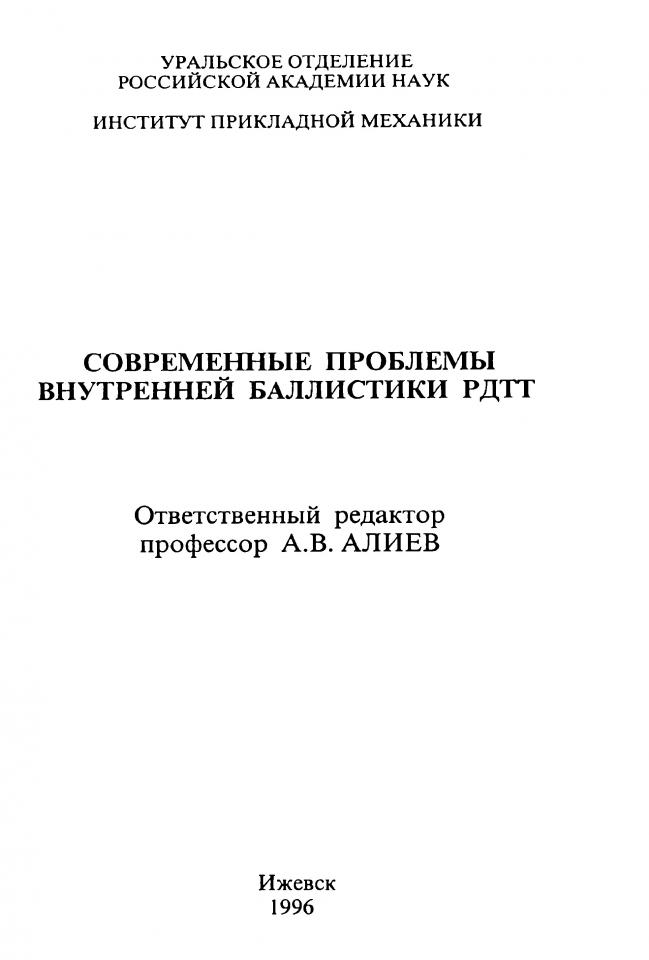 УРАЛЬСКОЕ ОТДЕЛЕНИЕ
РОССИЙСКОЙ АКАДЕМИИ НАУК

ИНСТИТУТ ПРИКЛАДНОЙ МЕХАНИКИ

СОВРЕМЕННЫЕ ПРОБЛЕМЫ
ВНУТРЕННЕЙ БАЛЛИСТИКИ РДТТ

Ответственный редактор
профессор А.В. АЛИЕВ

Ижевск
1996